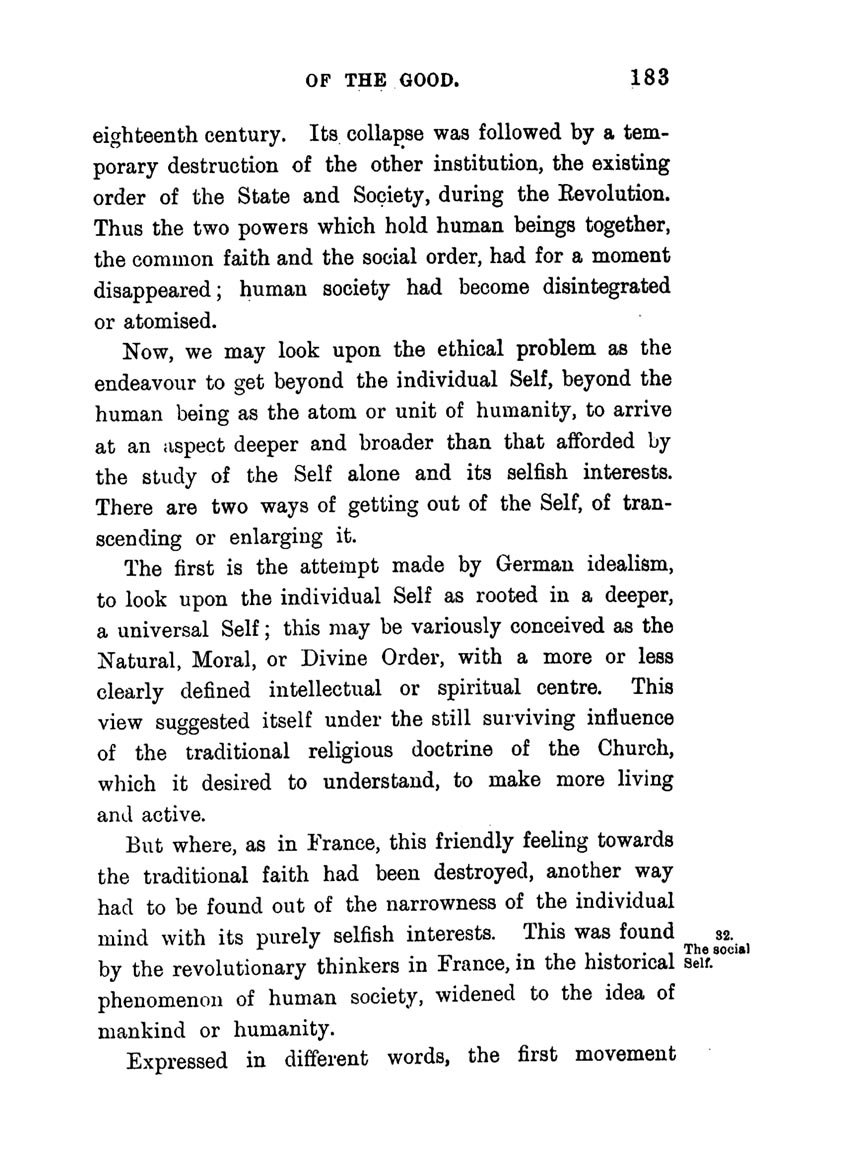 OF THE GOOD. 183

eighteenth century. Its collapse was followed by a temporary destruction of the other institution, the existing order of the State and Society, during the Revolution. Thus the two powers which hold human beings together, the common faith and the social order, had for a moment disappeared; human society had become disintegrated or atomised.

Now, we may look upon the ethical problem as the endeavour to get beyond the individual Self, beyond the human being as the atom or unit of humanity, to arrive at an aspect deeper and broader than that afforded by the study of the Self alone and its selfish interests. There are two ways of getting out of the Self, of transcending or enlarging it.

The first is the attempt made by German idealism, to look upon the individual Self as rooted in a deeper, a universal Self; this may be variously conceived as the Natural, Moral, or Divine Order, with a more or less clearly defined intellectual or spiritual centre. This view suggested itself under the still surviving influence of the traditional religious doctrine of the Church, which it desired to understand, to make more living and active.

But where, as in France, this friendly feeling towards the traditional faith had been destroyed, another way had to be found out of the narrowness of the individual mind with its purely selfish interests. This was found by the revolutionary thinkers in France, in the historical phenomenon of human society, widened to the idea of mankind or humanity.

32. The social Self.

Expressed in different words, the first movement